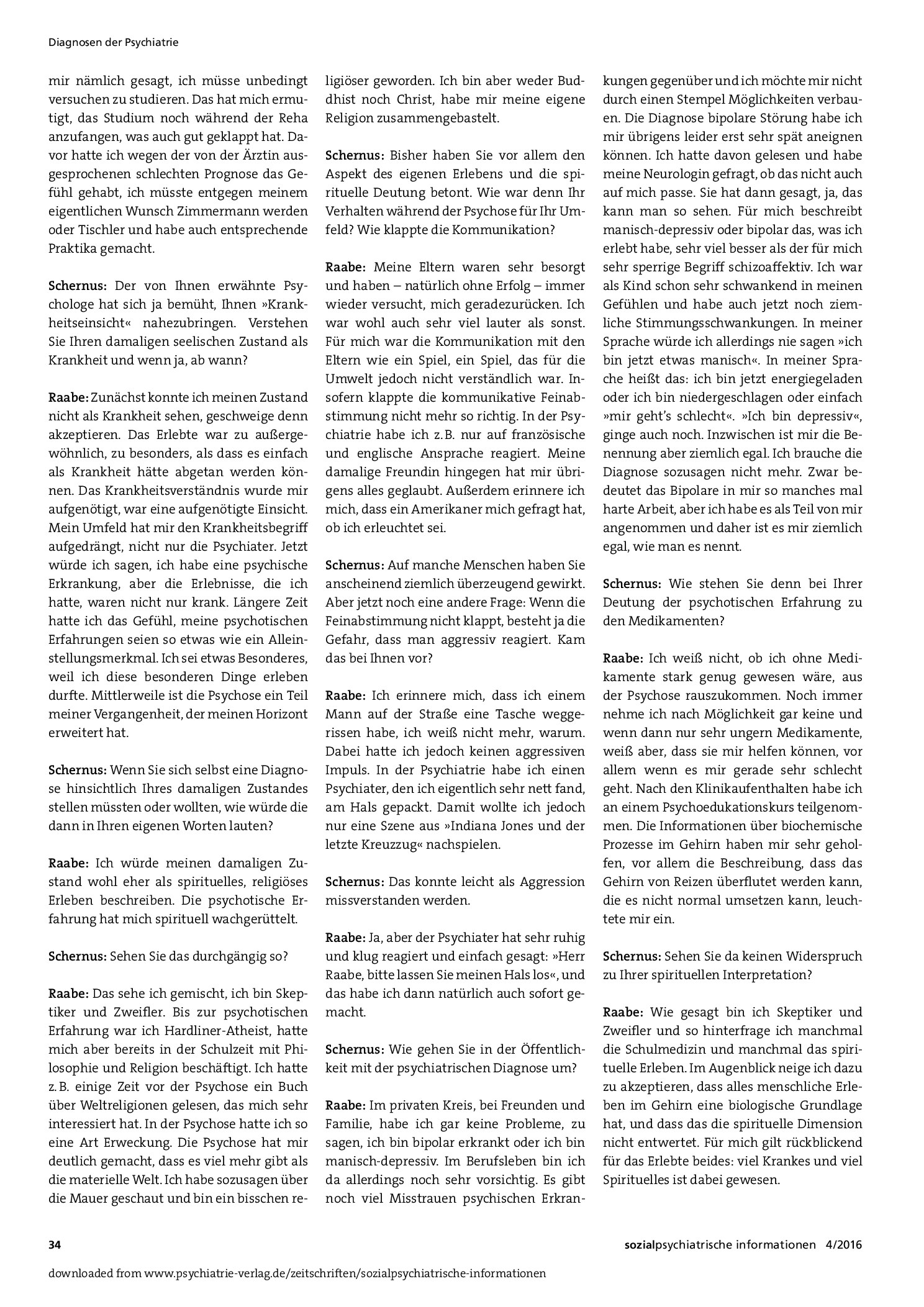 Diagnosen der Psychiatrie

mir nämlich gesagt, ich müsse unbedingt versuchen zu studieren. Das hat mich ermutigt, das Studium noch während der Reha anzufangen, was auch gut geklappt hat. Davor hatte ich wegen der von der Ärztin ausgesprochenen schlechten Prognose das Gefühl gehabt, ich müsste entgegen meinem eigentlichen Wunsch Zimmermann werden oder Tischler und habe auch entsprechende Praktika gemacht.

Schernus: Der von Ihnen erwähnte Psychologe hat sich ja bemüht, Ihnen »Krankheitseinsicht« nahezubringen. Verstehen Sie Ihren damaligen seelischen Zustand als Krankheit und wenn ja, ab wann?

Raabe: Zunächst konnte ich meinen Zustand nicht als Krankheit sehen, geschweige denn akzeptieren. Das Erlebte war zu außergewöhnlich, zu besonders, als dass es einfach als Krankheit hätte abgetan werden können. Das Krankheitsverständnis wurde mir aufgenötigt, war eine aufgenötigte Einsicht. Mein Umfeld hat mir den Krankheitsbegriff aufgedrängt, nicht nur die Psychiater. Jetzt würde ich sagen, ich habe eine psychische Erkrankung, aber die Erlebnisse, die ich hatte, waren nicht nur krank. Längere Zeit hatte ich das Gefühl, meine psychotischen Erfahrungen seien so etwas wie ein Alleinstellungsmerkmal. Ich sei etwas Besonderes, weil ich diese besonderen Dinge erleben durfte. Mittlerweile ist die Psychose ein Teil meiner Vergangenheit, der meinen Horizont erweitert hat.

Schernus: Wenn Sie sich selbst eine Diagnose hinsichtlich Ihres damaligen Zustandes stellen müssten oder wollten, wie würde die dann in Ihren eigenen Worten lauten?

Raabe: Ich würde meinen damaligen Zustand wohl eher als spirituelles, religiöses Erleben beschreiben. Die psychotische Erfahrung hat mich spirituell wachgerüttelt.

Schernus: Sehen Sie das durchgängig so?

Raabe: Das sehe ich gemischt, ich bin Skeptiker und Zweifler. Bis zur psychotischen Erfahrung war ich Hardliner-Atheist, hatte mich aber bereits in der Schulzeit mit Philosophie und Religion beschäftigt. Ich hatte z. B. einige Zeit vor der Psychose ein Buch über Weltreligionen gelesen, das mich sehr interessiert hat. In der Psychose hatte ich so eine Art Erweckung. Die Psychose hat mir deutlich gemacht, dass es viel mehr gibt als die materielle Welt. Ich habe sozusagen über die Mauer geschaut und bin ein bisschen religiöser geworden. Ich bin aber weder Buddhist noch Christ, habe mir meine eigene Religion zusammengebastelt.

Schernus: Bisher haben Sie vor allem den Aspekt des eigenen Erlebens und die spirituelle Deutung betont. Wie war denn Ihr Verhalten während der Psychose für Ihr Umfeld? Wie klappte die Kommunikation?

Raabe: Meine Eltern waren sehr besorgt und haben – natürlich ohne Erfolg – immer wieder versucht, mich geradezurücken. Ich war wohl auch sehr viel lauter als sonst. Für mich war die Kommunikation mit den Eltern wie ein Spiel, ein Spiel, das für die Umwelt jedoch nicht verständlich war. Insofern klappte die kommunikative Feinabstimmung nicht mehr so richtig. In der Psychiatrie habe ich z. B. nur auf französische und englische Ansprache reagiert. Meine damalige Freundin hingegen hat mir übrigens alles geglaubt. Außerdem erinnere ich mich, dass ein Amerikaner mich gefragt hat, ob ich erleuchtet sei.

Schernus: Auf manche Menschen haben Sie anscheinend ziemlich überzeugend gewirkt. Aber jetzt noch eine andere Frage: Wenn die Feinabstimmung nicht klappt, besteht ja die Gefahr, dass man aggressiv reagiert. Kam das bei Ihnen vor?

Raabe: Ich erinnere mich, dass ich einem Mann auf der Straße eine Tasche weggerissen habe, ich weiß nicht mehr, warum. Dabei hatte ich jedoch keinen aggressiven Impuls. In der Psychiatrie habe ich einen Psychiater, den ich eigentlich sehr nett fand, am Hals gepackt. Damit wollte ich jedoch nur eine Szene aus »Indiana Jones und der letzte Kreuzzug« nachspielen.

Schernus: Das konnte leicht als Aggression missverstanden werden.

Raabe: Ja, aber der Psychiater hat sehr ruhig und klug reagiert und einfach gesagt: »Herr Raabe, bitte lassen Sie meinen Hals los«, und das habe ich dann natürlich auch sofort gemacht.

Schernus: Wie gehen Sie in der Öffentlichkeit mit der psychiatrischen Diagnose um?

Raabe: Im privaten Kreis, bei Freunden und Familie, habe ich gar keine Probleme, zu sagen, ich bin bipolar erkrankt oder ich bin manisch-depressiv. Im Berufsleben bin ich da allerdings noch sehr vorsichtig. Es gibt noch viel Misstrauen psychischen Erkrankungen gegenüber und ich möchte mir nicht durch einen Stempel Möglichkeiten verbauen. Die Diagnose bipolare Störung habe ich mir übrigens leider erst sehr spät aneignen können. Ich hatte davon gelesen und habe meine Neurologin gefragt, ob das nicht auch auf mich passe. Sie hat dann gesagt, ja, das kann man so sehen. Für mich beschreibt manisch-depressiv oder bipolar das, was ich erlebt habe, sehr viel besser als der für mich sehr sperrige Begriff schizoaffektiv. Ich war als Kind schon sehr schwankend in meinen Gefühlen und habe auch jetzt noch ziemliche Stimmungsschwankungen. In meiner Sprache würde ich allerdings nie sagen »ich bin jetzt etwas manisch«. In meiner Sprache heißt das: ich bin jetzt energiegeladen oder ich bin niedergeschlagen oder einfach »mir geht's schlecht«. »Ich bin depressiv«, ginge auch noch. Inzwischen ist mir die Benennung aber ziemlich egal. Ich brauche die Diagnose sozusagen nicht mehr. Zwar bedeutet das Bipolare in mir so manches mal harte Arbeit, aber ich habe es als Teil von mir angenommen und daher ist es mir ziemlich egal, wie man es nennt.

Schernus: Wie stehen Sie denn bei Ihrer Deutung der psychotischen Erfahrung zu den Medikamenten?

Raabe: Ich weiß nicht, ob ich ohne Medikamente stark genug gewesen wäre, aus der Psychose rauszukommen. Noch immer nehme ich nach Möglichkeit gar keine und wenn dann nur sehr ungern Medikamente, weiß aber, dass sie mir helfen können, vor allem wenn es mir gerade sehr schlecht geht. Nach den Klinikaufenthalten habe ich an einem Psychoedukationskurs teilgenommen. Die Informationen über biochemische Prozesse im Gehirn haben mir sehr geholfen, vor allem die Beschreibung, dass das Gehirn von Reizen überflutet werden kann, die es nicht normal umsetzen kann, leuchtete mir ein.

Schernus: Sehen Sie da keinen Widerspruch zu Ihrer spirituellen Interpretation?

Raabe: Wie gesagt bin ich Skeptiker und Zweifler und so hinterfrage ich manchmal die Schulmedizin und manchmal das spirituelle Erleben. Im Augenblick neige ich dazu zu akzeptieren, dass alles menschliche Erleben im Gehirn eine biologische Grundlage hat, und dass das die spirituelle Dimension nicht entwertet. Für mich gilt rückblickend für das Erlebte beides: viel Krankes und viel Spirituelles ist dabei gewesen.

34

sozialpsychiatrische informationen 4/2016

downloaded from www.psychiatrie-verlag.de/zeitschriften/sozialpsychiatrische-informationen